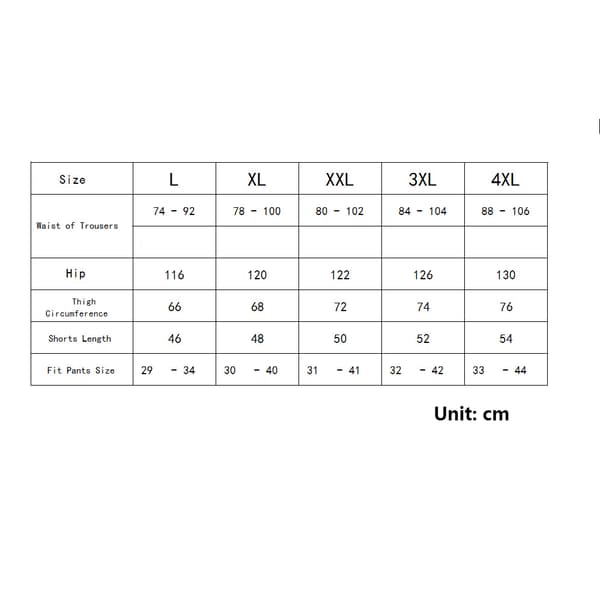 | Size | L | XL | XXL | 3XL | 4XL |
|---|---|---|---|---|---|
| Waist of Trousers | 74 - 92 | 78 - 100 | 80 - 102 | 84 - 104 | 88 - 106 |
| | | | | | |
| Hip | 116 | 120 | 122 | 126 | 130 |
| Thigh Circumference | 66 | 68 | 72 | 74 | 76 |
| Shorts Length | 46 | 48 | 50 | 52 | 54 |
| Fit Pants Size | 29 - 34 | 30 - 40 | 31 - 41 | 32 - 42 | 33 - 44 |

Unit: cm